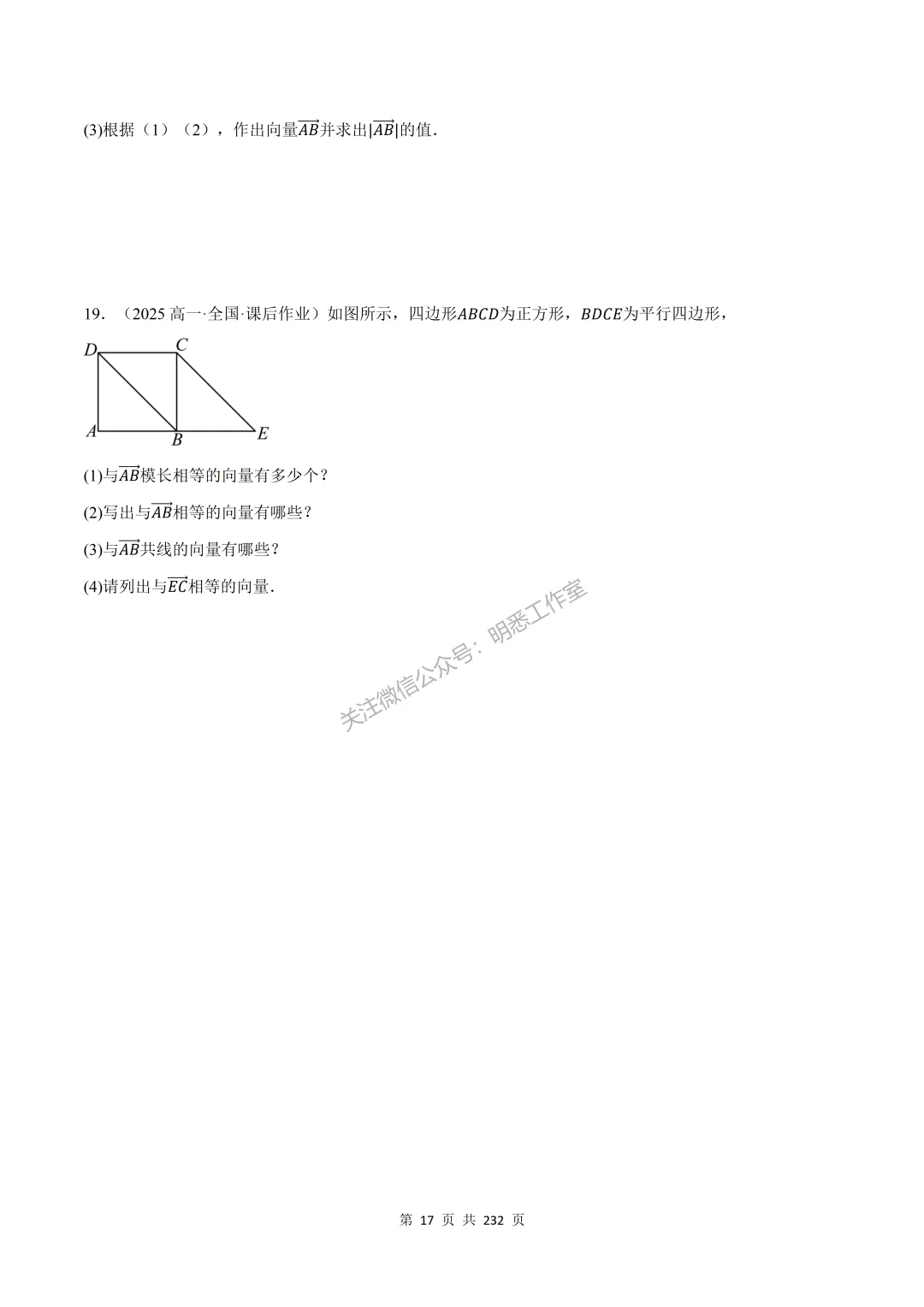 (3)根据（1）（2），作出向量$\overrightarrow{AB}$并求出$|\overrightarrow{AB}|$的值.

19.（2025高一·全国·课后作业）如图所示，四边形$ABCD$为正方形，$BDCE$为平行四边形，

D
C
A
B
E

(1)与$\overrightarrow{AB}$模长相等的向量有多少个？

(2)写出与$\overrightarrow{AB}$相等的向量有哪些？

(3)与$\overrightarrow{AB}$共线的向量有哪些？

(4)请列出与$\overrightarrow{EC}$相等的向量.

第17页 共232页

关注微信公众号：明悉工作室